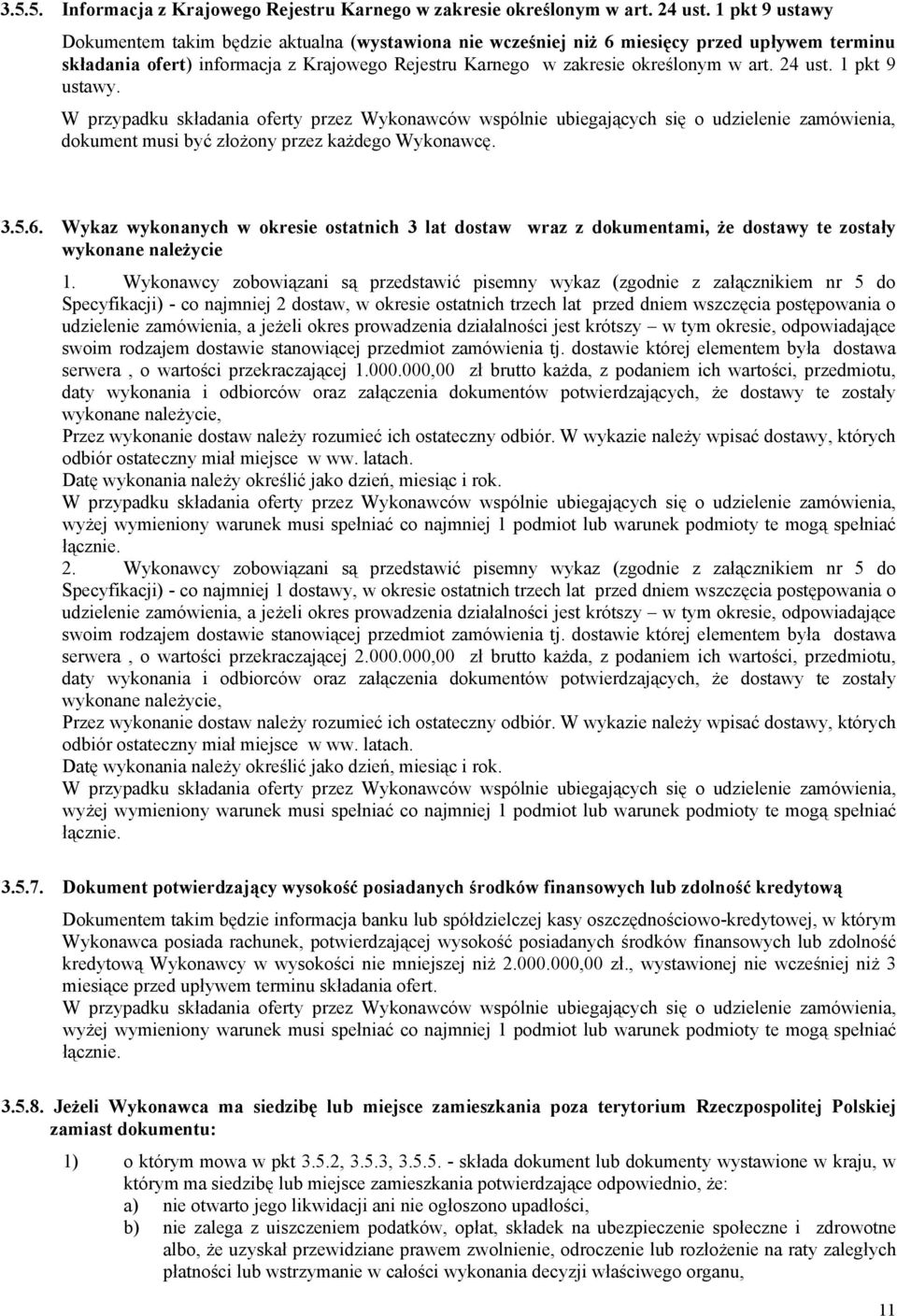 3.5.5. Informacja z Krajowego Rejestru Karnego w zakresie określonym w art. 24 ust. 1 pkt 9 ustawy

Dokumentem takim będzie aktualna (wystawiona nie wcześniej niż 6 miesięcy przed upływem terminu składania ofert) informacja z Krajowego Rejestru Karnego w zakresie określonym w art. 24 ust. 1 pkt 9 ustawy.

W przypadku składania oferty przez Wykonawców wspólnie ubiegających się o udzielenie zamówienia, dokument musi być złożony przez każdego Wykonawcę.

3.5.6. Wykaz wykonanych w okresie ostatnich 3 lat dostaw wraz z dokumentami, że dostawy te zostały wykonane należycie

1. Wykonawcy zobowiązani są przedstawić pisemny wykaz (zgodnie z załącznikiem nr 5 do Specyfikacji) - co najmniej 2 dostaw, w okresie ostatnich trzech lat przed dniem wszczęcia postępowania o udzielenie zamówienia, a jeżeli okres prowadzenia działalności jest krótszy – w tym okresie, odpowiadające swoim rodzajem dostawie stanowiącej przedmiot zamówienia tj. dostawie której elementem była dostawa serwera , o wartości przekraczającej 1.000.000,00 zł brutto każda, z podaniem ich wartości, przedmiotu, daty wykonania i odbiorców oraz załączenia dokumentów potwierdzających, że dostawy te zostały wykonane należycie,
Przez wykonanie dostaw należy rozumieć ich ostateczny odbiór. W wykazie należy wpisać dostawy, których odbiór ostateczny miał miejsce w ww. latach.
Datę wykonania należy określić jako dzień, miesiąc i rok.
W przypadku składania oferty przez Wykonawców wspólnie ubiegających się o udzielenie zamówienia, wyżej wymieniony warunek musi spełniać co najmniej 1 podmiot lub warunek podmioty te mogą spełniać łącznie.
2. Wykonawcy zobowiązani są przedstawić pisemny wykaz (zgodnie z załącznikiem nr 5 do Specyfikacji) - co najmniej 1 dostawy, w okresie ostatnich trzech lat przed dniem wszczęcia postępowania o udzielenie zamówienia, a jeżeli okres prowadzenia działalności jest krótszy – w tym okresie, odpowiadające swoim rodzajem dostawie stanowiącej przedmiot zamówienia tj. dostawie której elementem była dostawa serwera , o wartości przekraczającej 2.000.000,00 zł brutto każda, z podaniem ich wartości, przedmiotu, daty wykonania i odbiorców oraz załączenia dokumentów potwierdzających, że dostawy te zostały wykonane należycie,
Przez wykonanie dostaw należy rozumieć ich ostateczny odbiór. W wykazie należy wpisać dostawy, których odbiór ostateczny miał miejsce w ww. latach.
Datę wykonania należy określić jako dzień, miesiąc i rok.
W przypadku składania oferty przez Wykonawców wspólnie ubiegających się o udzielenie zamówienia, wyżej wymieniony warunek musi spełniać co najmniej 1 podmiot lub warunek podmioty te mogą spełniać łącznie.

3.5.7. Dokument potwierdzający wysokość posiadanych środków finansowych lub zdolność kredytową

Dokumentem takim będzie informacja banku lub spółdzielczej kasy oszczędnościowo-kredytowej, w którym Wykonawca posiada rachunek, potwierdzającej wysokość posiadanych środków finansowych lub zdolność kredytową Wykonawcy w wysokości nie mniejszej niż 2.000.000,00 zł., wystawionej nie wcześniej niż 3 miesiące przed upływem terminu składania ofert.
W przypadku składania oferty przez Wykonawców wspólnie ubiegających się o udzielenie zamówienia, wyżej wymieniony warunek musi spełniać co najmniej 1 podmiot lub warunek podmioty te mogą spełniać łącznie.

3.5.8. Jeżeli Wykonawca ma siedzibę lub miejsce zamieszkania poza terytorium Rzeczpospolitej Polskiej zamiast dokumentu:

1) o którym mowa w pkt 3.5.2, 3.5.3, 3.5.5. - składa dokument lub dokumenty wystawione w kraju, w którym ma siedzibę lub miejsce zamieszkania potwierdzające odpowiednio, że:
a) nie otwarto jego likwidacji ani nie ogłoszono upadłości,
b) nie zalega z uiszczeniem podatków, opłat, składek na ubezpieczenie społeczne i zdrowotne albo, że uzyskał przewidziane prawem zwolnienie, odroczenie lub rozłożenie na raty zaległych płatności lub wstrzymanie w całości wykonania decyzji właściwego organu,

11